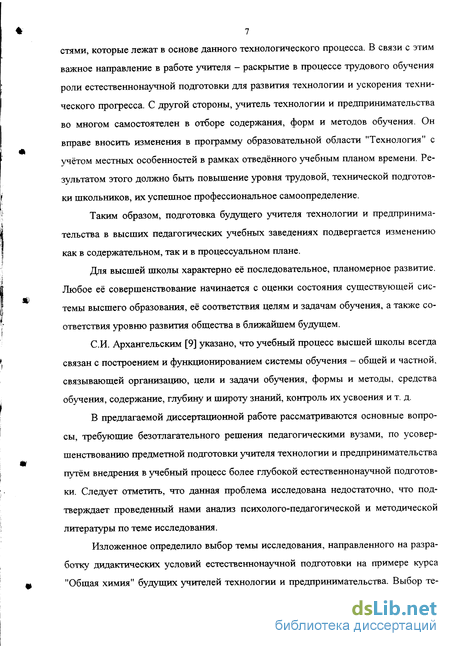 7

стями, которые лежат в основе данного технологического процесса. В связи с этим важное направление в работе учителя – раскрытие в процессе трудового обучения роли естественнонаучной подготовки для развития технологии и ускорения технического прогресса. С другой стороны, учитель технологии и предпринимательства во многом самостоятелен в отборе содержания, форм и методов обучения. Он вправе вносить изменения в программу образовательной области "Технология" с учётом местных особенностей в рамках отведённого учебным планом времени. Результатом этого должно быть повышение уровня трудовой, технической подготовки школьников, их успешное профессиональное самоопределение.

Таким образом, подготовка будущего учителя технологии и предпринимательства в высших педагогических учебных заведениях подвергается изменению как в содержательном, так и в процессуальном плане.

Для высшей школы характерно её последовательное, планомерное развитие. Любое её совершенствование начинается с оценки состояния существующей системы высшего образования, её соответствия целям и задачам обучения, а также соответствия уровню развития общества в ближайшем будущем.

С.И. Архангельским [9] указано, что учебный процесс высшей школы всегда связан с построением и функционированием системы обучения – общей и частной, связывающей организацию, цели и задачи обучения, формы и методы, средства обучения, содержание, глубину и широту знаний, контроль их усвоения и т. д.

В предлагаемой диссертационной работе рассматриваются основные вопросы, требующие безотлагательного решения педагогическими вузами, по усовершенствованию предметной подготовки учителя технологии и предпринимательства путём внедрения в учебный процесс более глубокой естественнонаучной подготовки. Следует отметить, что данная проблема исследована недостаточно, что подтверждает проведенный нами анализ психолого-педагогической и методической литературы по теме исследования.

Изложенное определило выбор темы исследования, направленного на разработку дидактических условий естественнонаучной подготовки на примере курса "Общая химия" будущих учителей технологии и предпринимательства. Выбор те-

dsLib.net
библиотека диссертаций